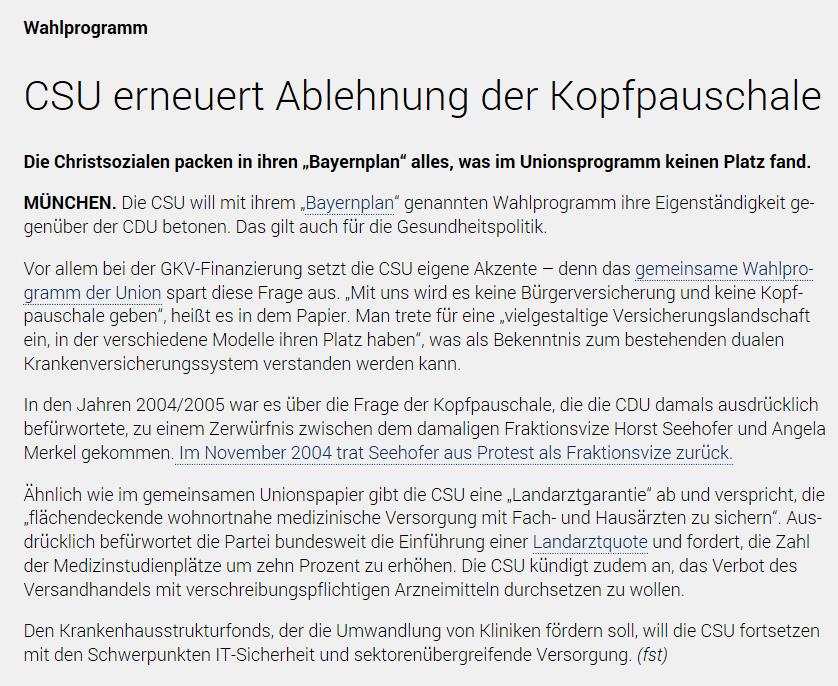 Wahlprogramm

CSU erneuert Ablehnung der Kopfpauschale

Die Christsozialen packen in ihren „Bayernplan“ alles, was im Unionsprogramm keinen Platz fand.

MÜNCHEN. Die CSU will mit ihrem „Bayernplan“ genannten Wahlprogramm ihre Eigenständigkeit gegenüber der CDU betonen. Das gilt auch für die Gesundheitspolitik.

Vor allem bei der GKV-Finanzierung setzt die CSU eigene Akzente – denn das gemeinsame Wahlprogramm der Union spart diese Frage aus. „Mit uns wird es keine Bürgerversicherung und keine Kopfpauschale geben“, heißt es in dem Papier. Man trete für eine „vielgestaltige Versicherungslandschaft ein, in der verschiedene Modelle ihren Platz haben“, was als Bekenntnis zum bestehenden dualen Krankenversicherungssystem verstanden werden kann.

In den Jahren 2004/2005 war es über die Frage der Kopfpauschale, die die CDU damals ausdrücklich befürwortete, zu einem Zerwürfnis zwischen dem damaligen Fraktionsvize Horst Seehofer und Angela Merkel gekommen. Im November 2004 trat Seehofer aus Protest als Fraktionsvize zurück.

Ähnlich wie im gemeinsamen Unionspapier gibt die CSU eine „Landarztgarantie“ ab und verspricht, die „flächendeckende wohnortnahe medizinische Versorgung mit Fach- und Hausärzten zu sichern“. Ausdrücklich befürwortet die Partei bundesweit die Einführung einer Landarztquote und fordert, die Zahl der Medizinstudienplätze um zehn Prozent zu erhöhen. Die CSU kündigt zudem an, das Verbot des Versandhandels mit verschreibungspflichtigen Arzneimitteln durchsetzen zu wollen.

Den Krankenhausstrukturfonds, der die Umwandlung von Kliniken fördern soll, will die CSU fortsetzen mit den Schwerpunkten IT-Sicherheit und sektorenübergreifende Versorgung. (fst)